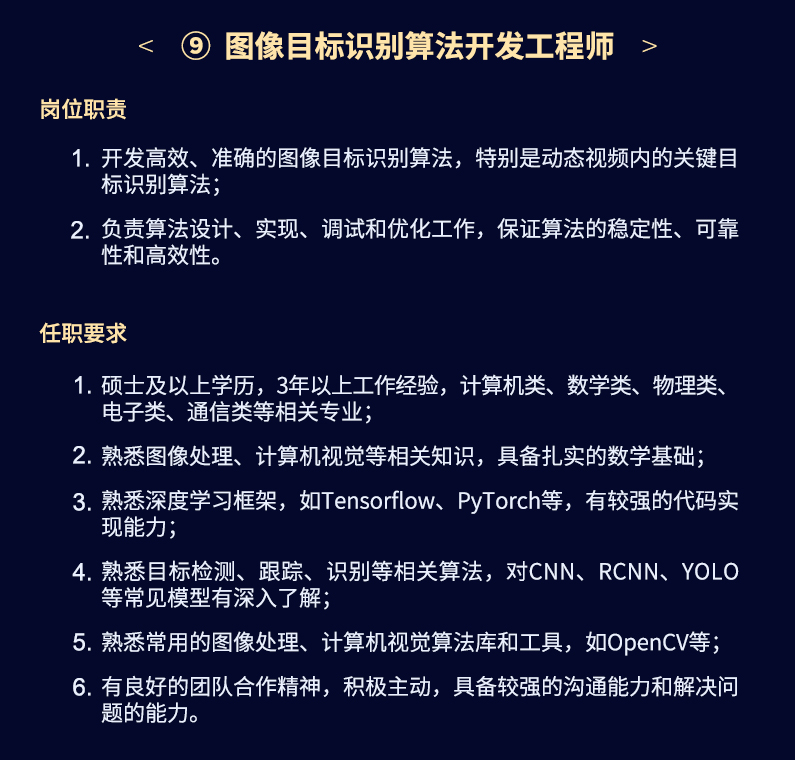 < ⑨ 图像目标识别算法开发工程师 >

岗位职责

1. 开发高效、准确的图像目标识别算法，特别是动态视频内的关键目标识别算法；

2. 负责算法设计、实现、调试和优化工作，保证算法的稳定性、可靠性和高效性。

任职要求

1. 硕士及以上学历，3年以上工作经验，计算机类、数学类、物理类、电子类、通信类等相关专业；

2. 熟悉图像处理、计算机视觉等相关知识，具备扎实的数学基础；

3. 熟悉深度学习框架，如Tensorflow、PyTorch等，有较强的代码实现能力；

4. 熟悉目标检测、跟踪、识别等相关算法，对CNN、RCNN、YOLO等常见模型有深入了解；

5. 熟悉常用的图像处理、计算机视觉算法库和工具，如OpenCV等；

6. 有良好的团队合作精神，积极主动，具备较强的沟通能力和解决问题的能力。